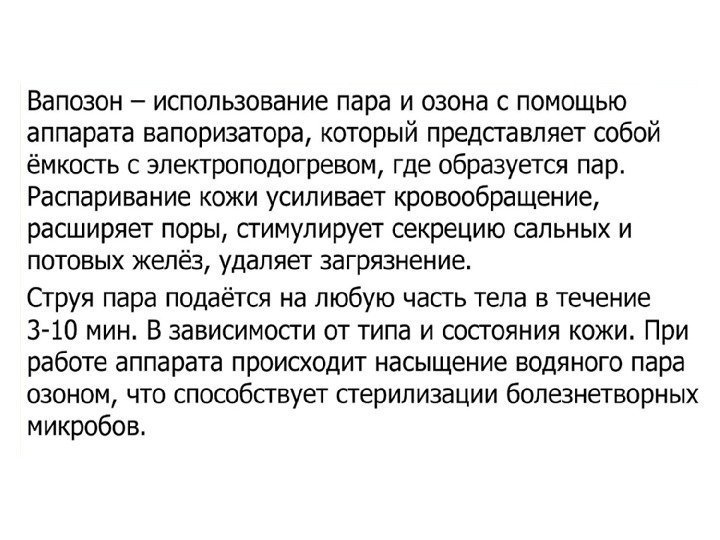 Вапозон – использование пара и озона с помощью аппарата вапоризатора, который представляет собой ёмкость с электроподогревом, где образуется пар. Распаривание кожи усиливает кровообращение, расширяет поры, стимулирует секрецию сальных и потовых желёз, удаляет загрязнение.

Струя пара подаётся на любую часть тела в течение 3-10 мин. В зависимости от типа и состояния кожи. При работе аппарата происходит насыщение водяного пара озоном, что способствует стерилизации болезнетворных микробов.